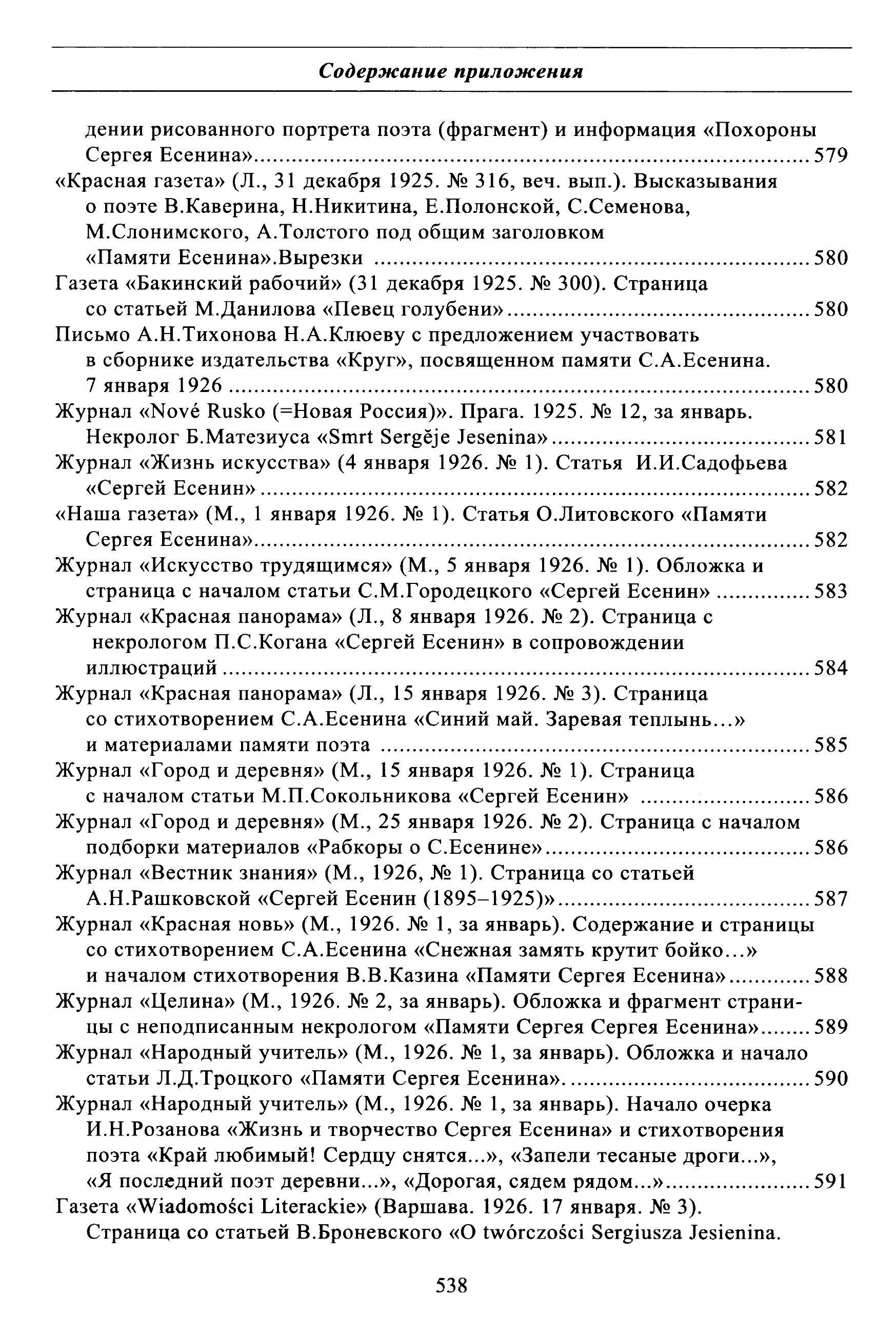 Содержание приложения

дении рисованного портрета поэта (фрагмент) и информация «Похороны Сергея Есенина» ........ 579

«Красная газета» (Л., 31 декабря 1925. № 316, веч. вып.). Высказывания о поэте В.Каверина, Н.Никитина, Е.Полонской, С.Семенова, М.Слонимского, А.Толстого под общим заголовком «Памяти Есенина».Вырезки ........ 580

Газета «Бакинский рабочий» (31 декабря 1925. № 300). Страница со статьей М.Данилова «Певец голубени» ........ 580

Письмо А.Н.Тихонова Н.А.Клюеву с предложением участвовать в сборнике издательства «Круг», посвященном памяти С.А.Есенина. 7 января 1926 ........ 580

Журнал «Nové Rusko (=Новая Россия)». Прага. 1925. № 12, за январь. Некролог Б.Матезиуса «Smrt Sergěje Jesenina» ........ 581

Журнал «Жизнь искусства» (4 января 1926. № 1). Статья И.И.Садофьева «Сергей Есенин» ........ 582

«Наша газета» (М., 1 января 1926. № 1). Статья О.Литовского «Памяти Сергея Есенина» ........ 582

Журнал «Искусство трудящимся» (М., 5 января 1926. № 1). Обложка и страница с началом статьи С.М.Городецкого «Сергей Есенин» ........ 583

Журнал «Красная панорама» (Л., 8 января 1926. № 2). Страница с некрологом П.С.Когана «Сергей Есенин» в сопровождении иллюстраций ........ 584

Журнал «Красная панорама» (Л., 15 января 1926. № 3). Страница со стихотворением С.А.Есенина «Синий май. Заревая теплынь...» и материалами памяти поэта ........ 585

Журнал «Город и деревня» (М., 15 января 1926. № 1). Страница с началом статьи М.П.Сокольникова «Сергей Есенин» ........ 586

Журнал «Город и деревня» (М., 25 января 1926. № 2). Страница с началом подборки материалов «Рабкоры о С.Есенине» ........ 586

Журнал «Вестник знания» (М., 1926, № 1). Страница со статьей А.Н.Рашковской «Сергей Есенин (1895–1925)» ........ 587

Журнал «Красная новь» (М., 1926. № 1, за январь). Содержание и страницы со стихотворением С.А.Есенина «Снежная замять крутит бойко...» и началом стихотворения В.В.Казина «Памяти Сергея Есенина» ........ 588

Журнал «Целина» (М., 1926. № 2, за январь). Обложка и фрагмент страницы с неподписанным некрологом «Памяти Сергея Сергея Есенина» ........ 589

Журнал «Народный учитель» (М., 1926. № 1, за январь). Обложка и начало статьи Л.Д.Троцкого «Памяти Сергея Есенина». ........ 590

Журнал «Народный учитель» (М., 1926. № 1, за январь). Начало очерка И.Н.Розанова «Жизнь и творчество Сергея Есенина» и стихотворения поэта «Край любимый! Сердцу снятся...», «Запели тесаные дроги...», «Я последний поэт деревни...», «Дорогая, сядем рядом...» ........ 591

Газета «Wiadomości Literackie» (Варшава. 1926. 17 января. № 3). Страница со статьей В.Броневского «O twórczości Sergiusza Jesienina.

538